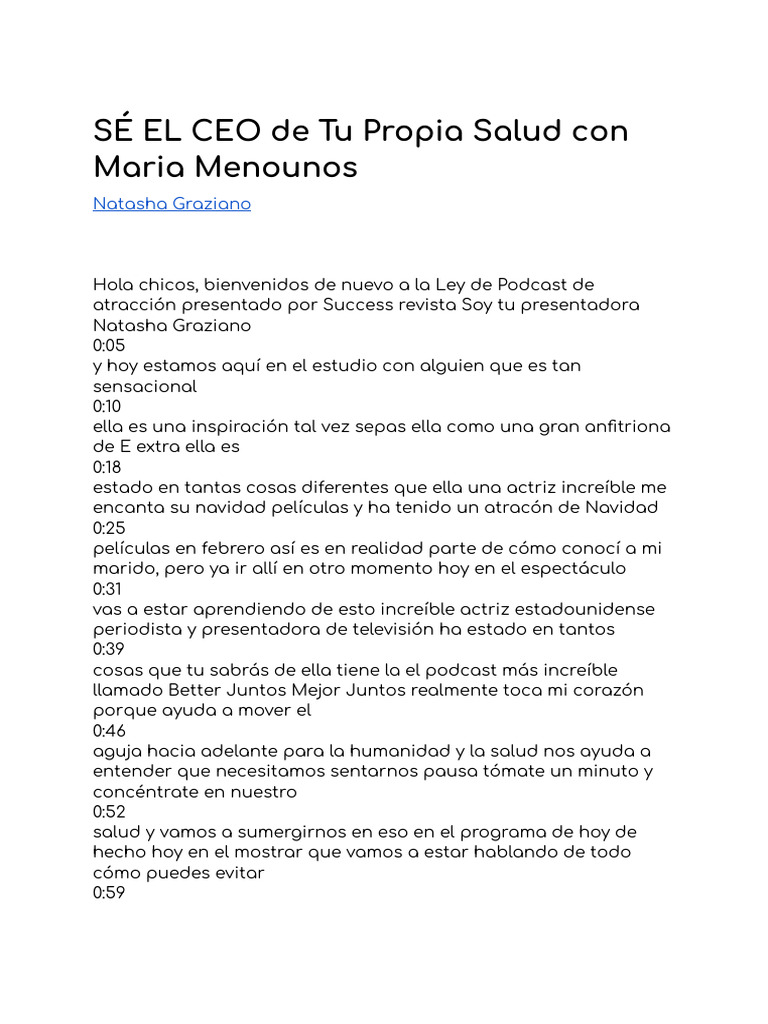 SÉ EL CEO de Tu Propia Salud con Maria Menounos

Natasha Graziano

Hola chicos, bienvenidos de nuevo a la Ley de Podcast de atracción presentado por Success revista Soy tu presentadora Natasha Graziano
0:05
y hoy estamos aquí en el estudio con alguien que es tan sensacional
0:10
ella es una inspiración tal vez sepas ella como una gran anfitriona de E extra ella es
0:18
estado en tantas cosas diferentes que ella una actriz increíble me encanta su navidad películas y ha tenido un atracón de Navidad
0:25
películas en febrero así es en realidad parte de cómo conocí a mi marido, pero ya ir allí en otro momento hoy en el espectáculo
0:31
vas a estar aprendiendo de esto increíble actriz estadounidense periodista y presentadora de televisión ha estado en tantos
0:39
cosas que tu sabrás de ella tiene la el podcast más increíble llamado Better Juntos Mejor Juntos realmente toca mi corazón porque ayuda a mover el
0:46
aguja hacia adelante para la humanidad y la salud nos ayuda a entender que necesitamos sentarnos pausa tómate un minuto y concéntrate en nuestro
0:52
salud y vamos a sumergirnos en eso en el programa de hoy de hecho hoy en el mostrar que vamos a estar hablando de todo cómo puedes evitar
0:59